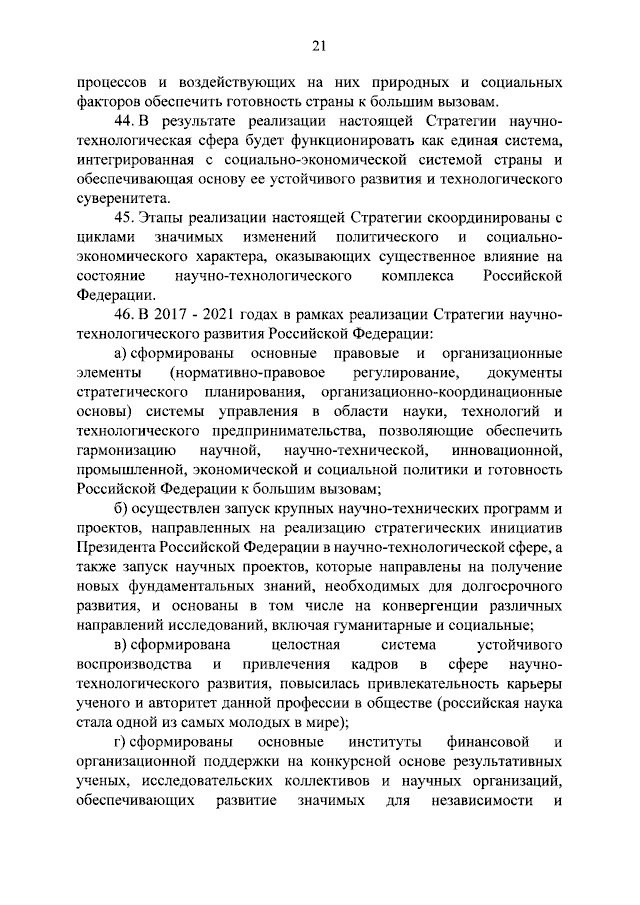 21

процессов и воздействующих на них природных и социальных факторов обеспечить готовность страны к большим вызовам.

44. В результате реализации настоящей Стратегии научно-технологическая сфера будет функционировать как единая система, интегрированная с социально-экономической системой страны и обеспечивающая основу ее устойчивого развития и технологического суверенитета.

45. Этапы реализации настоящей Стратегии скоординированы с циклами значимых изменений политического и социально-экономического характера, оказывающих существенное влияние на состояние научно-технологического комплекса Российской Федерации.

46. В 2017 - 2021 годах в рамках реализации Стратегии научно-технологического развития Российской Федерации:

а) сформированы основные правовые и организационные элементы (нормативно-правовое регулирование, документы стратегического планирования, организационно-координационные основы) системы управления в области науки, технологий и технологического предпринимательства, позволяющие обеспечить гармонизацию научной, научно-технической, инновационной, промышленной, экономической и социальной политики и готовность Российской Федерации к большим вызовам;

б) осуществлен запуск крупных научно-технических программ и проектов, направленных на реализацию стратегических инициатив Президента Российской Федерации в научно-технологической сфере, а также запуск научных проектов, которые направлены на получение новых фундаментальных знаний, необходимых для долгосрочного развития, и основаны в том числе на конвергенции различных направлений исследований, включая гуманитарные и социальные;

в) сформирована целостная система устойчивого воспроизводства и привлечения кадров в сфере научно-технологического развития, повысилась привлекательность карьеры ученого и авторитет данной профессии в обществе (российская наука стала одной из самых молодых в мире);

г) сформированы основные институты финансовой и организационной поддержки на конкурсной основе результативных ученых, исследовательских коллективов и научных организаций, обеспечивающих развитие значимых для независимости и